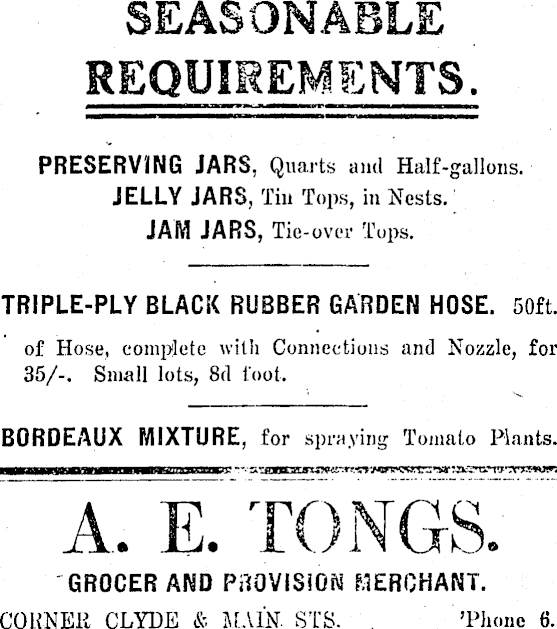 SEASONABLE REQUIREMENTS.

PRESERVING JARS, Quarts and Half-gallons.
JELLY JARS, Tin Tops, in Nests.
JAM JARS, Tie-over Tops.

TRIPLE-PLY BLACK RUBBER GARDEN HOSE. 50ft. of Hose, complete with Connections and Nozzle, for 35/-. Small lots, 8d foot.

BORDEAUX MIXTURE, for spraying Tomato Plants.

A. E. TONGS.
GROCER AND PROVISION MERCHANT.
CORNER CLYDE & MAIN STS. 'Phone 6.